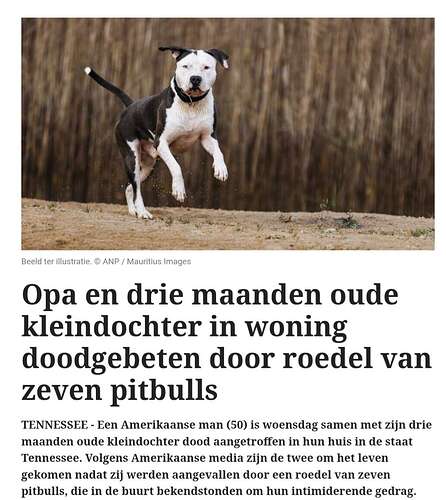 Beeld ter illustratie. © ANP / Mauritius Images

Opa en drie maanden oude kleindochter in woning doodgebeten door roedel van zeven pitbulls

TENNESSEE - Een Amerikaanse man (50) is woensdag samen met zijn drie maanden oude kleindochter dood aangetroffen in hun huis in de staat Tennessee. Volgens Amerikaanse media zijn de twee om het leven gekomen nadat zij werden aangevallen door een roedel van zeven pitbulls, die in de buurt bekendstonden om hun intimiderende gedrag.